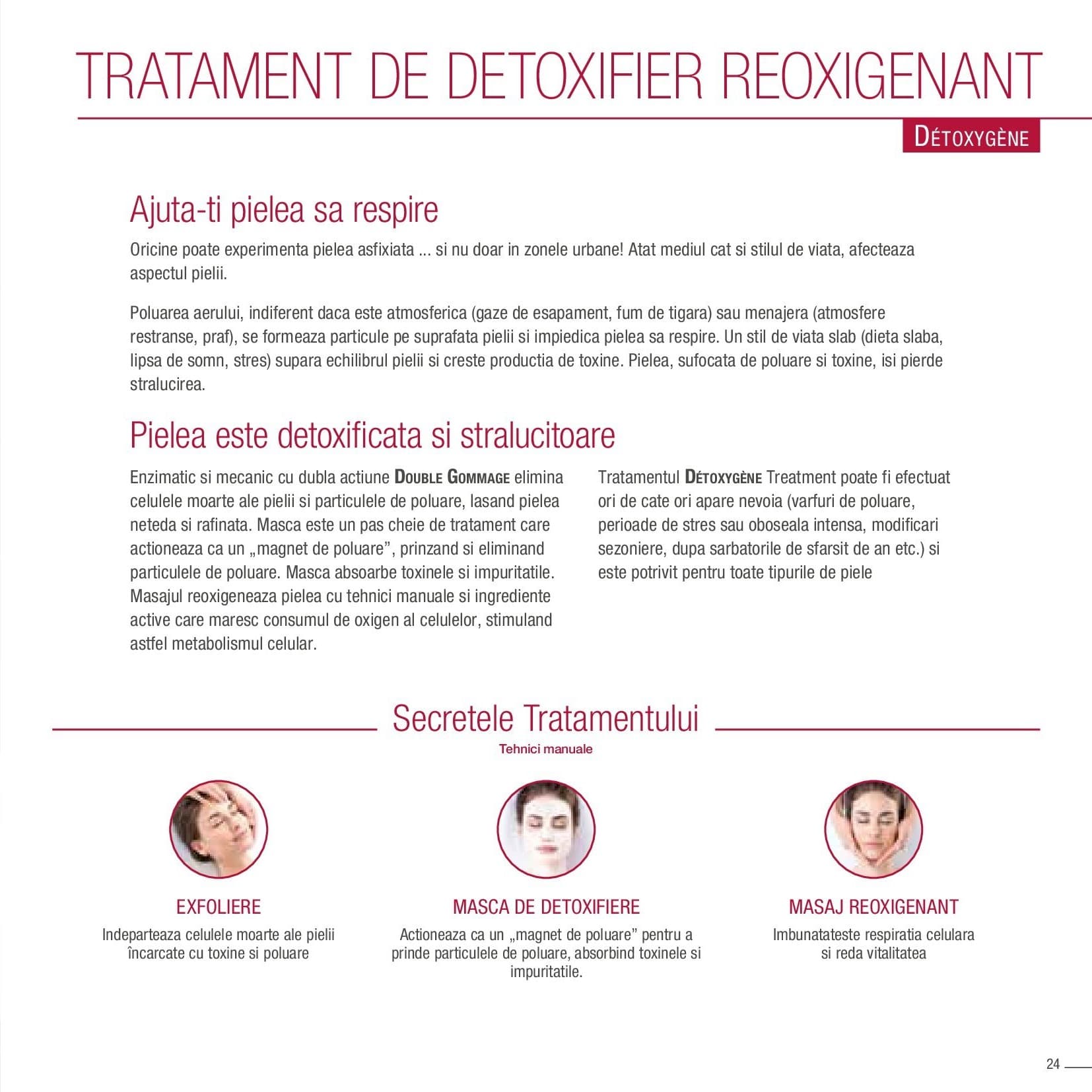 TRATAMENT DE DETOXIFIER REOXIGENANT

DÉTOXYGÈNE

Ajuta-ti pielea sa respire

Oricine poate experimenta pielea asfixiata ... si nu doar in zonele urbane! Atat mediul cat si stilul de viata, afecteaza aspectul pielii.

Poluarea aerului, indiferent daca este atmosferica (gaze de esapament, fum de tigara) sau menajera (atmosfere restranse, praf), se formeaza particule pe suprafata pielii si impiedica pielea sa respire. Un stil de viata slab (dieta slaba, lipsa de somn, stres) supara echilibrul pielii si creste productia de toxine. Pielea, sufocata de poluare si toxine, isi pierde stralucirea.

Pielea este detoxificata si stralucitoare

Enzimatic si mecanic cu dubla actiune DOUBLE GOMMAGE elimina celulele moarte ale pielii si particulele de poluare, lasand pielea neteda si rafinata. Masca este un pas cheie de tratament care actioneaza ca un „magnet de poluare", prinzand si eliminand particulele de poluare. Masca absoarbe toxinele si impuritatile. Masajul reoxigeneaza pielea cu tehnici manuale si ingrediente active care maresc consumul de oxigen al celulelor, stimuland astfel metabolismul celular.

Tratamentul DÉTOXYGÈNE Treatment poate fi efectuat ori de cate ori apare nevoia (varfuri de poluare, perioade de stres sau oboseala intensa, modificari sezoniere, dupa sarbatorile de sfarsit de an etc.) si este potrivit pentru toate tipurile de piele

Secretele Tratamentului

Tehnici manuale

EXFOLIERE

Indeparteaza celulele moarte ale pielii încarcate cu toxine si poluare

MASCA DE DETOXIFIERE

Actioneaza ca un „magnet de poluare" pentru a prinde particulele de poluare, absorbind toxinele si impuritatile.

MASAJ REOXIGENANT

Imbunatateste respiratia celulara si reda vitalitatea

24